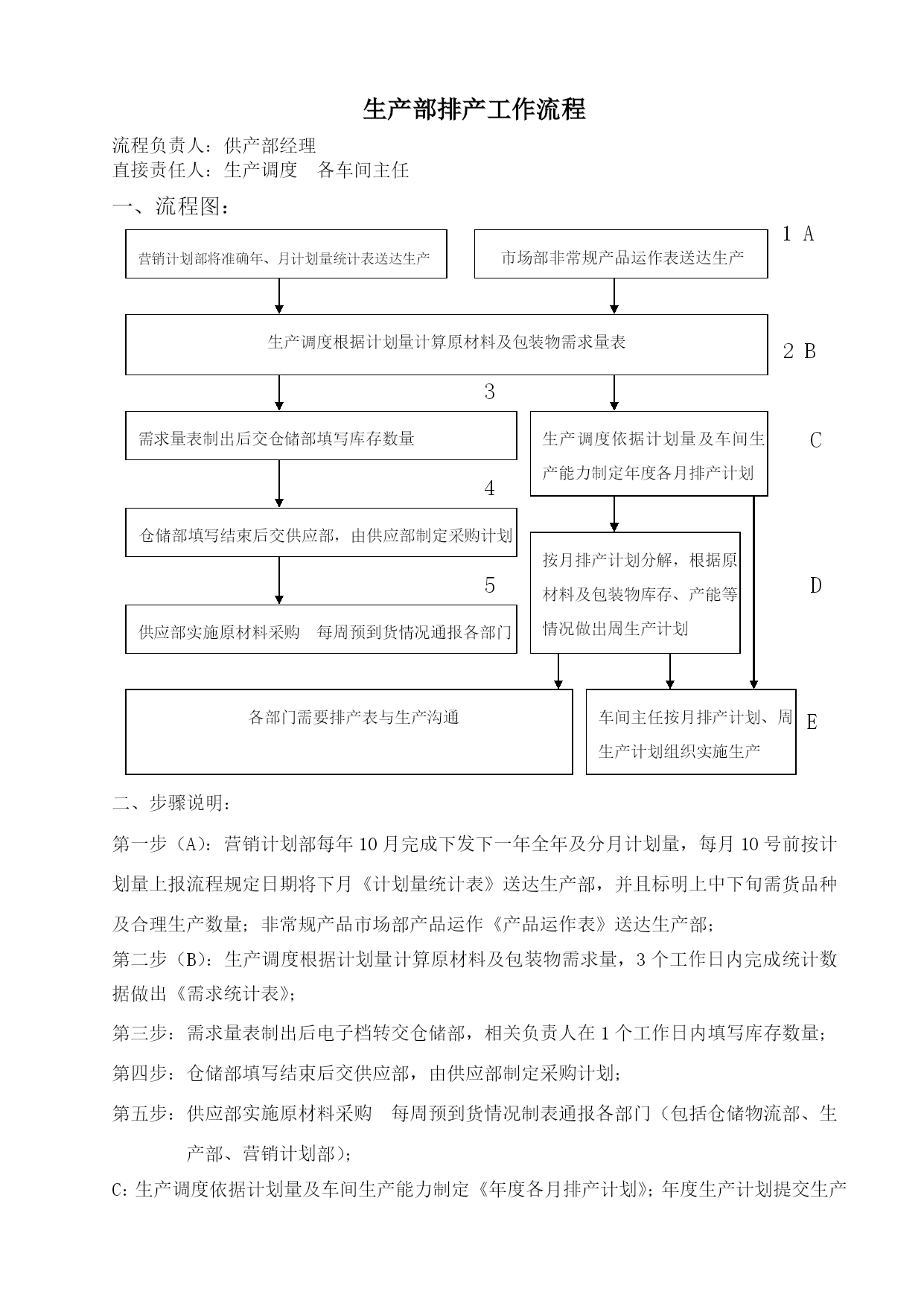 生产部排产工作流程

流程负责人：供产部经理
直接责任人：生产调度 各车间主任

一、流程图：

营销计划部将准确年、月计划量统计表送达生产

市场部非常规产品运作表送达生产

1 A

生产调度根据计划量计算原材料及包装物需求量表

2 B

3

需求量表制出后交仓储部填写库存数量

生产调度依据计划量及车间生产能力制定年度各月排产计划

C

4

仓储部填写结束后交供应部，由供应部制定采购计划

按月排产计划分解，根据原材料及包装物库存、产能等情况做出周生产计划

D

5

供应部实施原材料采购 每周预到货情况通报各部门

各部门需要排产表与生产沟通

车间主任按月排产计划、周生产计划组织实施生产

E

二、步骤说明：

第一步（A)：营销计划部每年10月完成下发下一年全年及分月计划量，每月10号前按计划量上报流程规定日期将下月《计划量统计表》送达生产部，并且标明上中下旬需货品种及合理生产数量；非常规产品市场部产品运作《产品运作表》送达生产部；

第二步（B)：生产调度根据计划量计算原材料及包装物需求量，3个工作日内完成统计数据做出《需求统计表》；

第三步：需求量表制出后电子档转交仓储部，相关负责人在1个工作日内填写库存数量；

第四步：仓储部填写结束后交供应部，由供应部制定采购计划；

第五步：供应部实施原材料采购 每周预到货情况制表通报各部门（包括仓储物流部、生产部、营销计划部)；

C：生产调度依据计划量及车间生产能力制定《年度各月排产计划》；年度生产计划提交生产